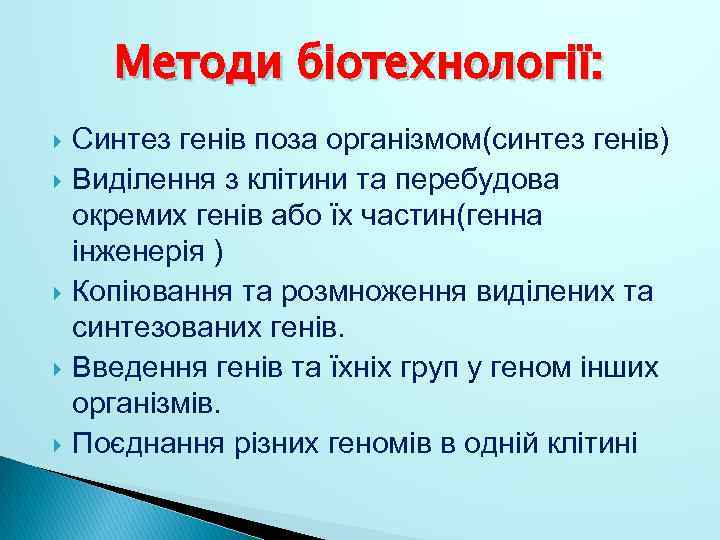 Методи біотехнології:

Синтез генів поза організмом(синтез генів)

Виділення з клітини та перебудова окремих генів або їх частин(генна інженерія )

Копіювання та розмноження виділених та синтезованих генів.

Введення генів та їхніх груп у геном інших організмів.

Поєднання різних геномів в одній клітині